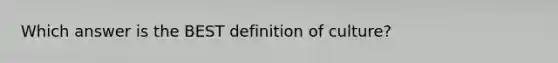 Which answer is the BEST definition of culture?